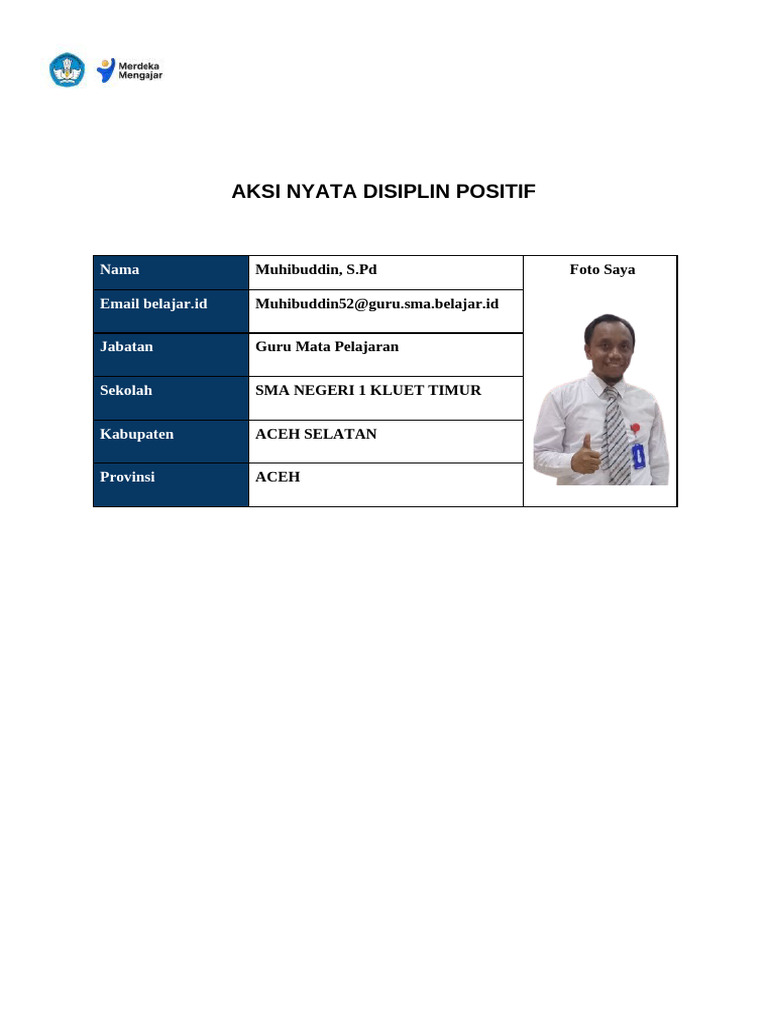 Merdeka Mengajar

AKSI NYATA DISIPLIN POSITIF

| Nama | Muhibuddin, S.Pd | Foto Saya |
|---|---|---|
| Email belajar.id | Muhibuddin52@guru.sma.belajar.id | |
| Jabatan | Guru Mata Pelajaran | |
| Sekolah | SMA NEGERI 1 KLUET TIMUR | |
| Kabupaten | ACEH SELATAN | |
| Provinsi | ACEH | |